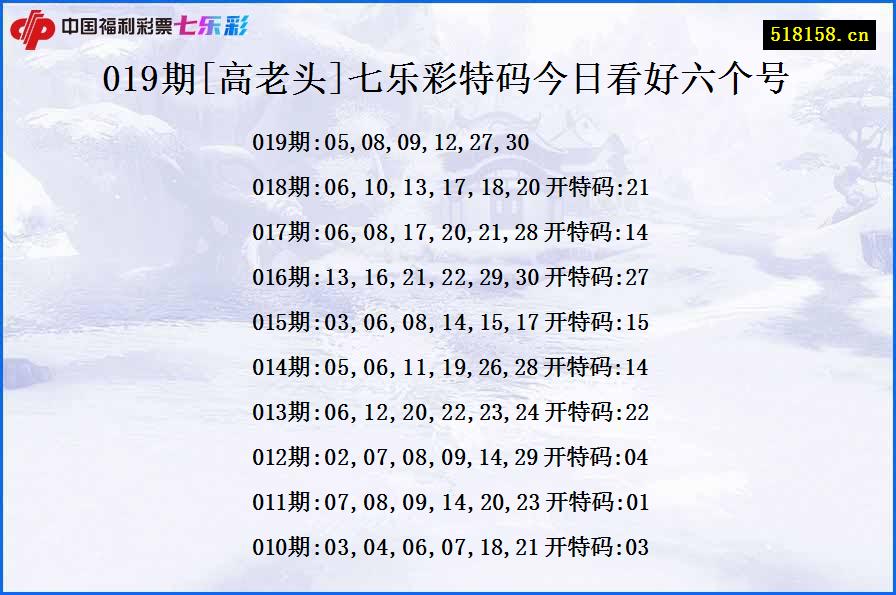 中国福利彩票七乐彩

518158.cn

019期[高老头]七乐彩特码今日看好六个号

019期:05,08,09,12,27,30

018期:06,10,13,17,18,20 开特码:21

017期:06,08,17,20,21,28 开特码:14

016期:13,16,21,22,29,30 开特码:27

015期:03,06,08,14,15,17 开特码:15

014期:05,06,11,19,26,28 开特码:14

013期:06,12,20,22,23,24 开特码:22

012期:02,07,08,09,14,29 开特码:04

011期:07,08,09,14,20,23 开特码:01

010期:03,04,06,07,18,21 开特码:03